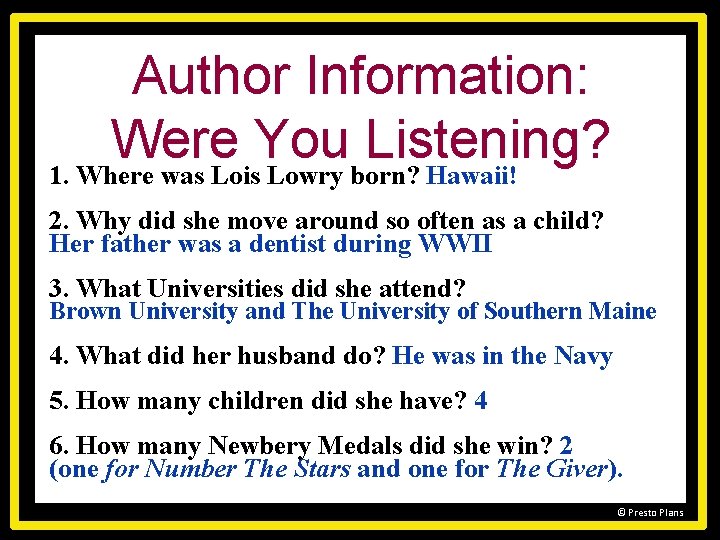 Author Information: Were You Listening?

1. Where was Lois Lowry born? Hawaii!

2. Why did she move around so often as a child? Her father was a dentist during WWII

3. What Universities did she attend? Brown University and The University of Southern Maine

4. What did her husband do? He was in the Navy

5. How many children did she have? 4

6. How many Newbery Medals did she win? 2 (one for Number The Stars and one for The Giver).

© Presto Plans